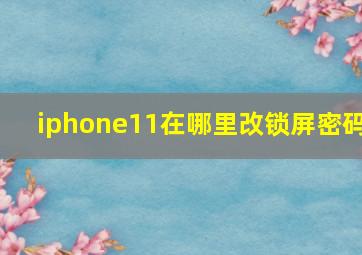 iphone11在哪里改锁屏密码